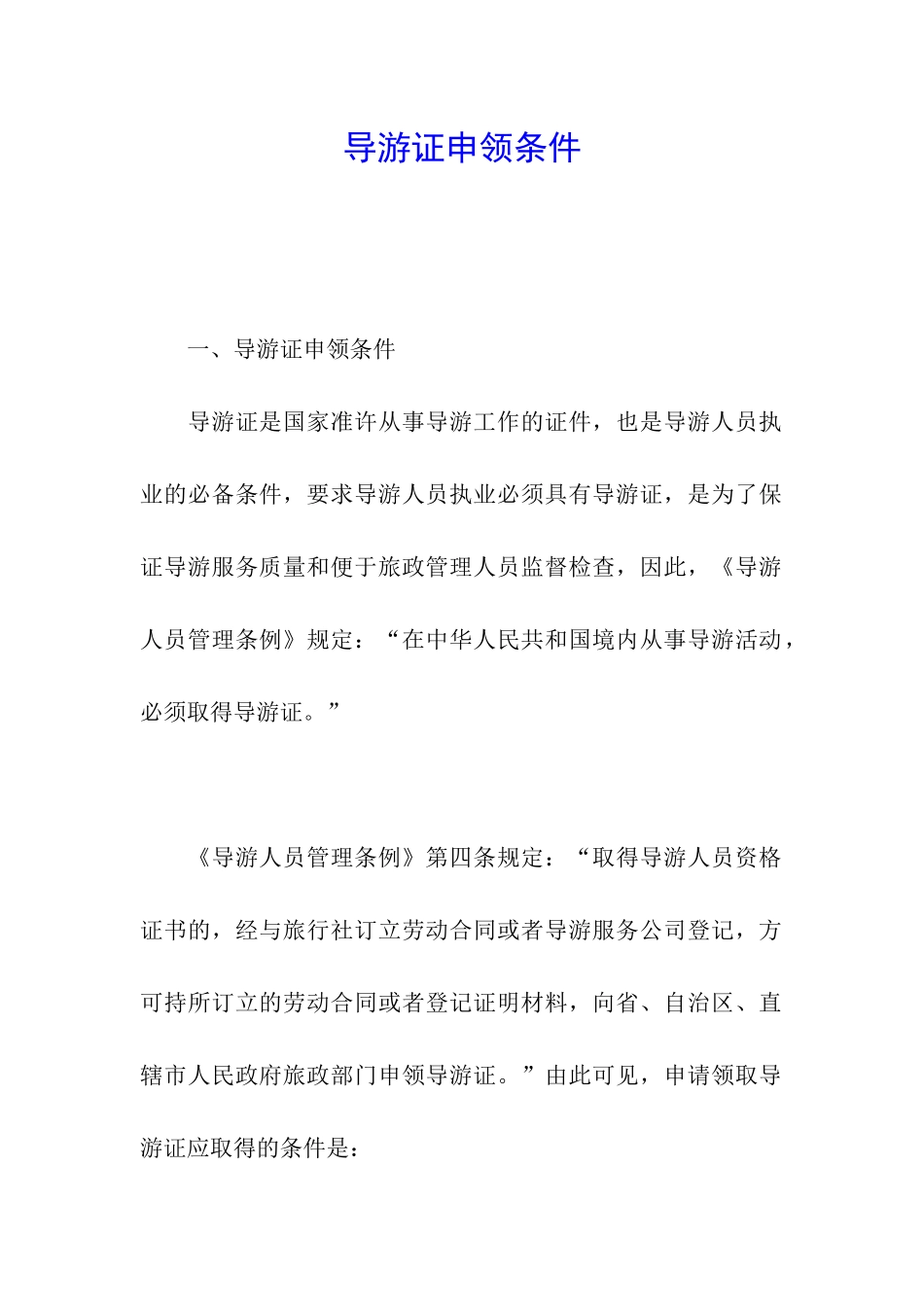 导游证申领条件

一、导游证申领条件

导游证是国家准许从事导游工作的证件，也是导游人员执业的必备条件，要求导游人员执业必须具有导游证，是为了保证导游服务质量和便于旅政管理人员监督检查，因此，《导游人员管理条例》规定：“在中华人民共和国境内从事导游活动，必须取得导游证。”

《导游人员管理条例》第四条规定：“取得导游人员资格证书的，经与旅行社订立劳动合同或者导游服务公司登记，方可持所订立的劳动合同或者登记证明材料，向省、自治区、直辖市人民政府旅政部门申领导游证。”由此可见，申请领取导游证应取得的条件是：